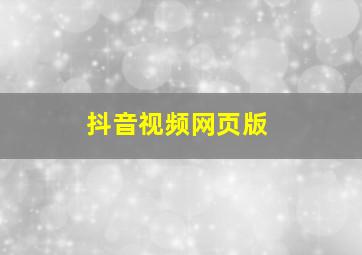 抖音视频网页版